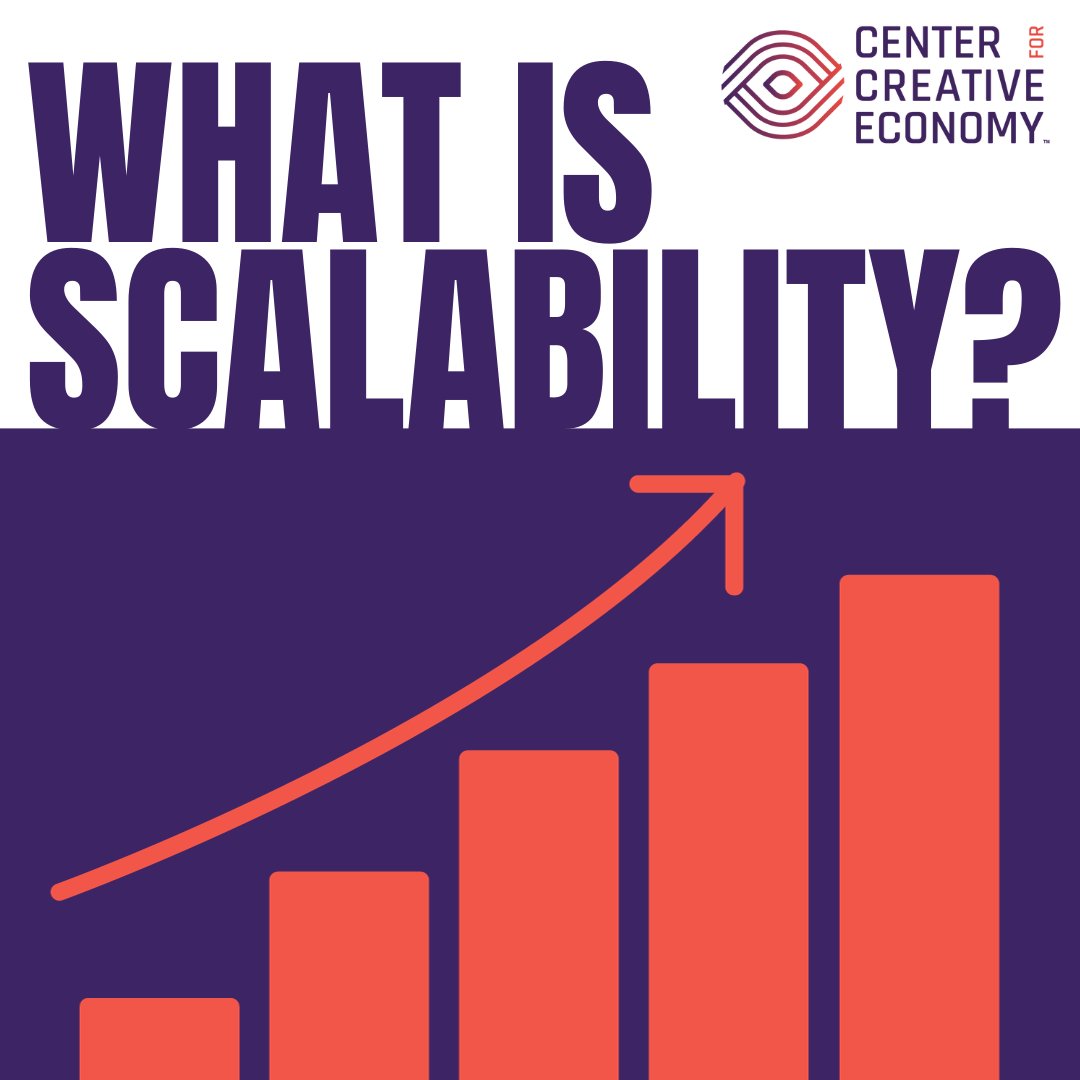 WHAT IS SCALABILITY?

CENTER FOR CREATIVE ECONOMY™